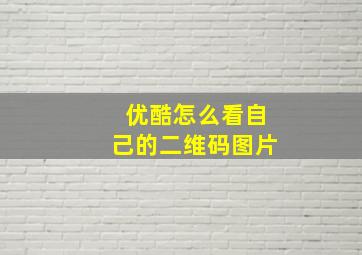 优酷怎么看自己的二维码图片